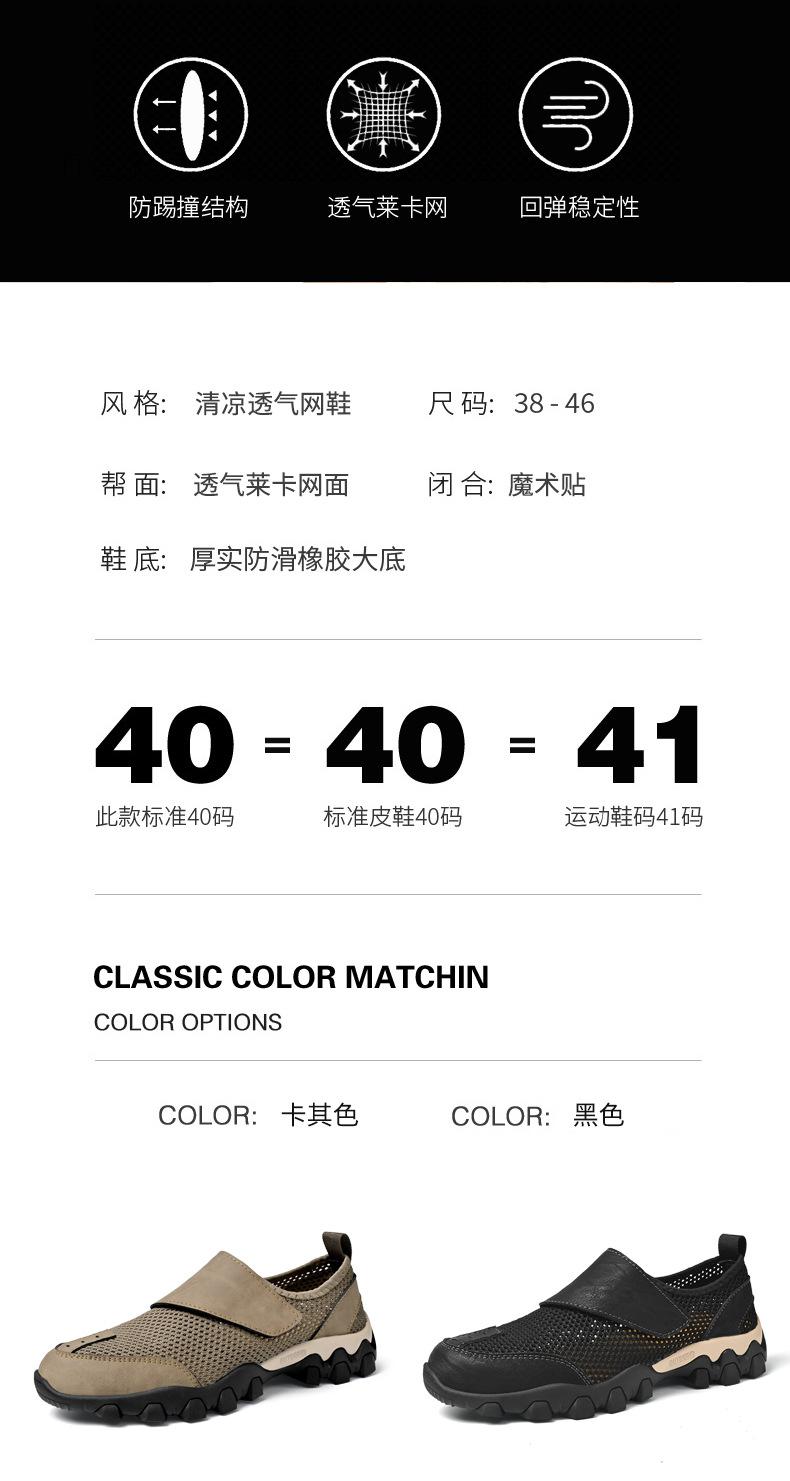 防踢撞结构 透气莱卡网 回弹稳定性

风格: 清凉透气网鞋 尺码: 38 - 46

帮面: 透气莱卡网面 闭合: 魔术贴

鞋底: 厚实防滑橡胶大底

40 = 40 = 41

此款标准40码 标准皮鞋40码 运动鞋码41码

CLASSIC COLOR MATCHIN

COLOR OPTIONS

COLOR: 卡其色 COLOR: 黑色